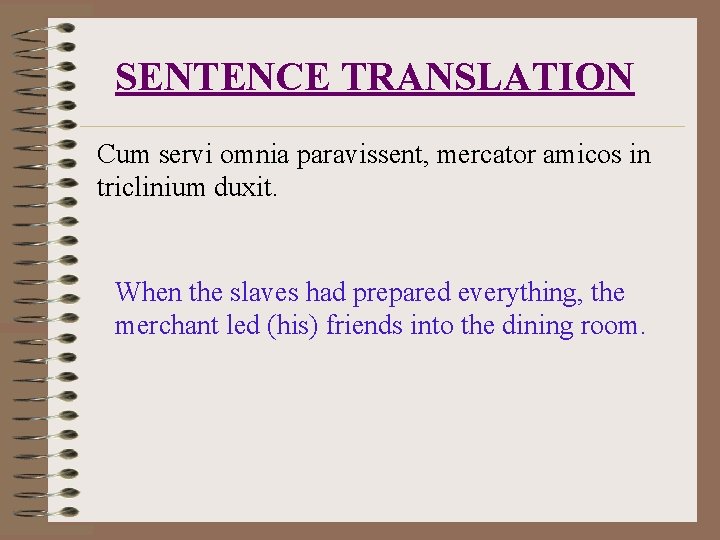 SENTENCE TRANSLATION

Cum servi omnia paravissent, mercator amicos in triclinium duxit.

When the slaves had prepared everything, the merchant led (his) friends into the dining room.